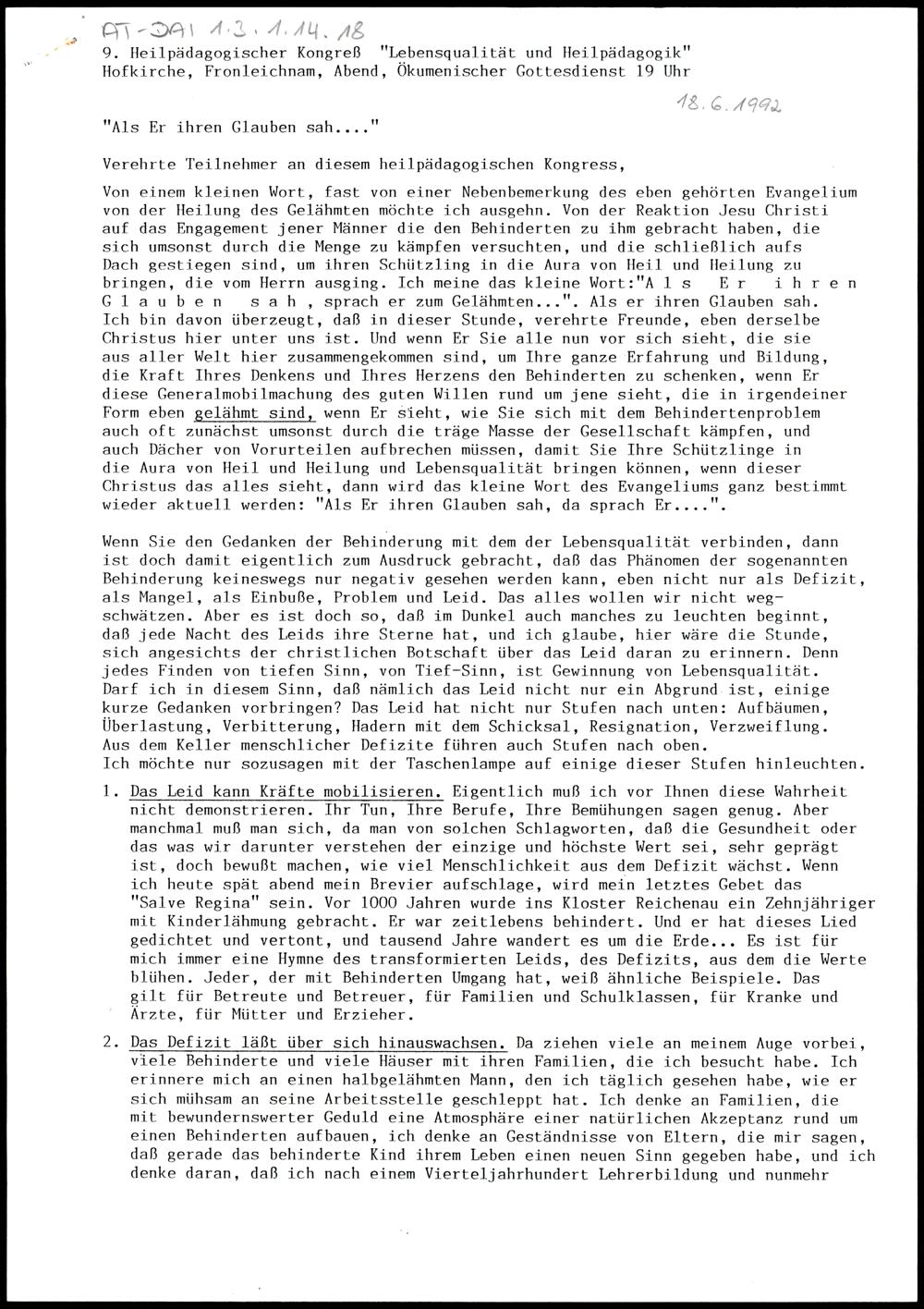 AT-DAI 1.3.1.14.18

9. Heilpädagogischer Kongreß "Lebensqualität und Heilpädagogik"
Hofkirche, Fronleichnam, Abend, Ökumenischer Gottesdienst 19 Uhr

18.6.1992

"Als Er ihren Glauben sah...."

Verehrte Teilnehmer an diesem heilpädagogischen Kongress,

Von einem kleinen Wort, fast von einer Nebenbemerkung des eben gehörten Evangelium von der Heilung des Gelähmten möchte ich ausgehn. Von der Reaktion Jesu Christi auf das Engagement jener Männer die den Behinderten zu ihm gebracht haben, die sich umsonst durch die Menge zu kämpfen versuchten, und die schließlich aufs Dach gestiegen sind, um ihren Schützling in die Aura von Heil und Heilung zu bringen, die vom Herrn ausging. Ich meine das kleine Wort:"A l s E r i h r e n G l a u b e n s a h , sprach er zum Gelähmten...". Als er ihren Glauben sah. Ich bin davon überzeugt, daß in dieser Stunde, verehrte Freunde, eben derselbe Christus hier unter uns ist. Und wenn Er Sie alle nun vor sich sieht, die sie aus aller Welt hier zusammengekommen sind, um Ihre ganze Erfahrung und Bildung, die Kraft Ihres Denkens und Ihres Herzens den Behinderten zu schenken, wenn Er diese Generalmobilmachung des guten Willen rund um jene sieht, die in irgendeiner Form eben gelähmt sind, wenn Er sieht, wie Sie sich mit dem Behindertenproblem auch oft zunächst umsonst durch die träge Masse der Gesellschaft kämpfen, und auch Dächer von Vorurteilen aufbrechen müssen, damit Sie Ihre Schützlinge in die Aura von Heil und Heilung und Lebensqualität bringen können, wenn dieser Christus das alles sieht, dann wird das kleine Wort des Evangeliums ganz bestimmt wieder aktuell werden: "Als Er ihren Glauben sah, da sprach Er....".

Wenn Sie den Gedanken der Behinderung mit dem der Lebensqualität verbinden, dann ist doch damit eigentlich zum Ausdruck gebracht, daß das Phänomen der sogenannten Behinderung keineswegs nur negativ gesehen werden kann, eben nicht nur als Defizit, als Mangel, als Einbuße, Problem und Leid. Das alles wollen wir nicht wegschwätzen. Aber es ist doch so, daß im Dunkel auch manches zu leuchten beginnt, daß jede Nacht des Leids ihre Sterne hat, und ich glaube, hier wäre die Stunde, sich angesichts der christlichen Botschaft über das Leid daran zu erinnern. Denn jedes Finden von tiefen Sinn, von Tief-Sinn, ist Gewinnung von Lebensqualität. Darf ich in diesem Sinn, daß nämlich das Leid nicht nur ein Abgrund ist, einige kurze Gedanken vorbringen? Das Leid hat nicht nur Stufen nach unten: Aufbäumen, Überlastung, Verbitterung, Hadern mit dem Schicksal, Resignation, Verzweiflung. Aus dem Keller menschlicher Defizite führen auch Stufen nach oben.
Ich möchte nur sozusagen mit der Taschenlampe auf einige dieser Stufen hinleuchten.

1. Das Leid kann Kräfte mobilisieren. Eigentlich muß ich vor Ihnen diese Wahrheit nicht demonstrieren. Ihr Tun, Ihre Berufe, Ihre Bemühungen sagen genug. Aber manchmal muß man sich, da man von solchen Schlagworten, daß die Gesundheit oder das was wir darunter verstehen der einzige und höchste Wert sei, sehr geprägt ist, doch bewußt machen, wie viel Menschlichkeit aus dem Defizit wächst. Wenn ich heute spät abend mein Brevier aufschlage, wird mein letztes Gebet das "Salve Regina" sein. Vor 1000 Jahren wurde ins Kloster Reichenau ein Zehnjähriger mit Kinderlähmung gebracht. Er war zeitlebens behindert. Und er hat dieses Lied gedichtet und vertont, und tausend Jahre wandert es um die Erde... Es ist für mich immer eine Hymne des transformierten Leids, des Defizits, aus dem die Werte blühen. Jeder, der mit Behinderten Umgang hat, weiß ähnliche Beispiele. Das gilt für Betreute und Betreuer, für Familien und Schulklassen, für Kranke und Ärzte, für Mütter und Erzieher.

2. Das Defizit läßt über sich hinauswachsen. Da ziehen viele an meinem Auge vorbei, viele Behinderte und viele Häuser mit ihren Familien, die ich besucht habe. Ich erinnere mich an einen halbgelähmten Mann, den ich täglich gesehen habe, wie er sich mühsam an seine Arbeitsstelle geschleppt hat. Ich denke an Familien, die mit bewundernswerter Geduld eine Atmosphäre einer natürlichen Akzeptanz rund um einen Behinderten aufbauen, ich denke an Geständnisse von Eltern, die mir sagen, daß gerade das behinderte Kind ihrem Leben einen neuen Sinn gegeben habe, und ich denke daran, daß ich nach einem Vierteljahrhundert Lehrerbildung und nunmehr